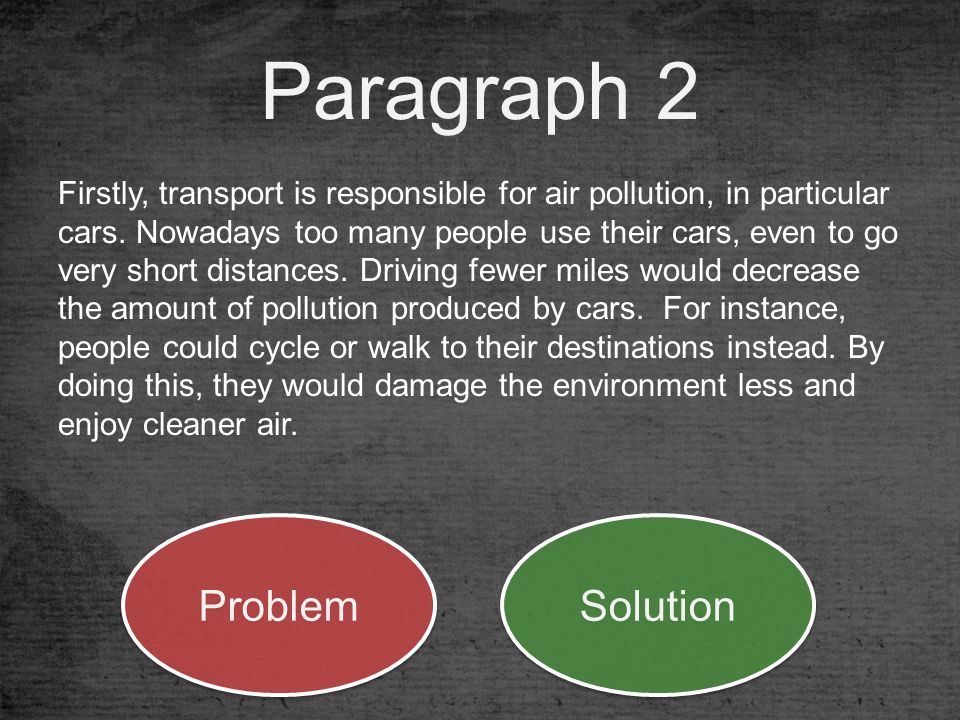 Paragraph 2

Firstly, transport is responsible for air pollution, in particular cars. Nowadays too many people use their cars, even to go very short distances. Driving fewer miles would decrease the amount of pollution produced by cars. For instance, people could cycle or walk to their destinations instead. By doing this, they would damage the environment less and enjoy cleaner air.

Problem

Solution